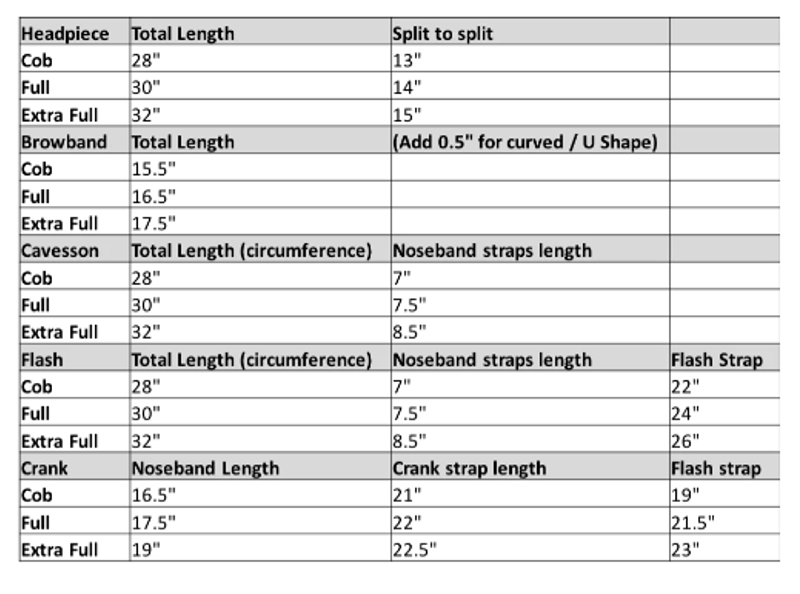 | Headpiece | Total Length | Split to split | |
|---|---|---|---|
| Cob | 28" | 13" | |
| Full | 30" | 14" | |
| Extra Full | 32" | 15" | |
| Browband | Total Length | (Add 0.5" for curved / U Shape) | |
| Cob | 15.5" | | |
| Full | 16.5" | | |
| Extra Full | 17.5" | | |
| Cavesson | Total Length (circumference) | Noseband straps length | |
| Cob | 28" | 7" | |
| Full | 30" | 7.5" | |
| Extra Full | 32" | 8.5" | |
| Flash | Total Length (circumference) | Noseband straps length | Flash Strap |
| Cob | 28" | 7" | 22" |
| Full | 30" | 7.5" | 24" |
| Extra Full | 32" | 8.5" | 26" |
| Crank | Noseband Length | Crank strap length | Flash strap |
| Cob | 16.5" | 21" | 19" |
| Full | 17.5" | 22" | 21.5" |
| Extra Full | 19" | 22.5" | 23" |